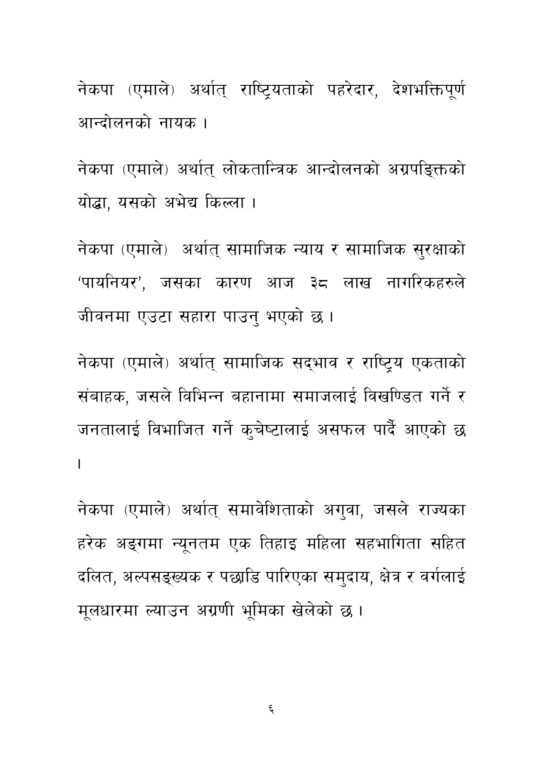 नेकपा (एमाले) अर्थात् राष्ट्रियताको पहरेदार, देशभक्तिपूर्ण आन्दोलनको नायक ।

नेकपा (एमाले) अर्थात् लोकतान्त्रिक आन्दोलनको अग्रपङ्क्तिको योद्धा, यसको अभेद्य किल्ला ।

नेकपा (एमाले) अर्थात् सामाजिक न्याय र सामाजिक सुरक्षाको 'पायनियर', जसका कारण आज ३८ लाख नागरिकहरुले जीवनमा एउटा सहारा पाउनु भएको छ ।

नेकपा (एमाले) अर्थात् सामाजिक सद्भाव र राष्ट्रिय एकताको संबाहक, जसले विभिन्न बहानामा समाजलाई विखण्डित गर्ने र जनतालाई विभाजित गर्ने कुचेष्टालाई असफल पार्दै आएको छ ।

नेकपा (एमाले) अर्थात् समावेशिताको अगुवा, जसले राज्यका हरेक अङ्गमा न्यूनतम एक तिहाइ महिला सहभागिता सहित दलित, अल्पसङ्ख्यक र पछाडि पारिएका समुदाय, क्षेत्र र वर्गलाई मूलधारमा ल्याउन अग्रणी भूमिका खेलेको छ ।

६